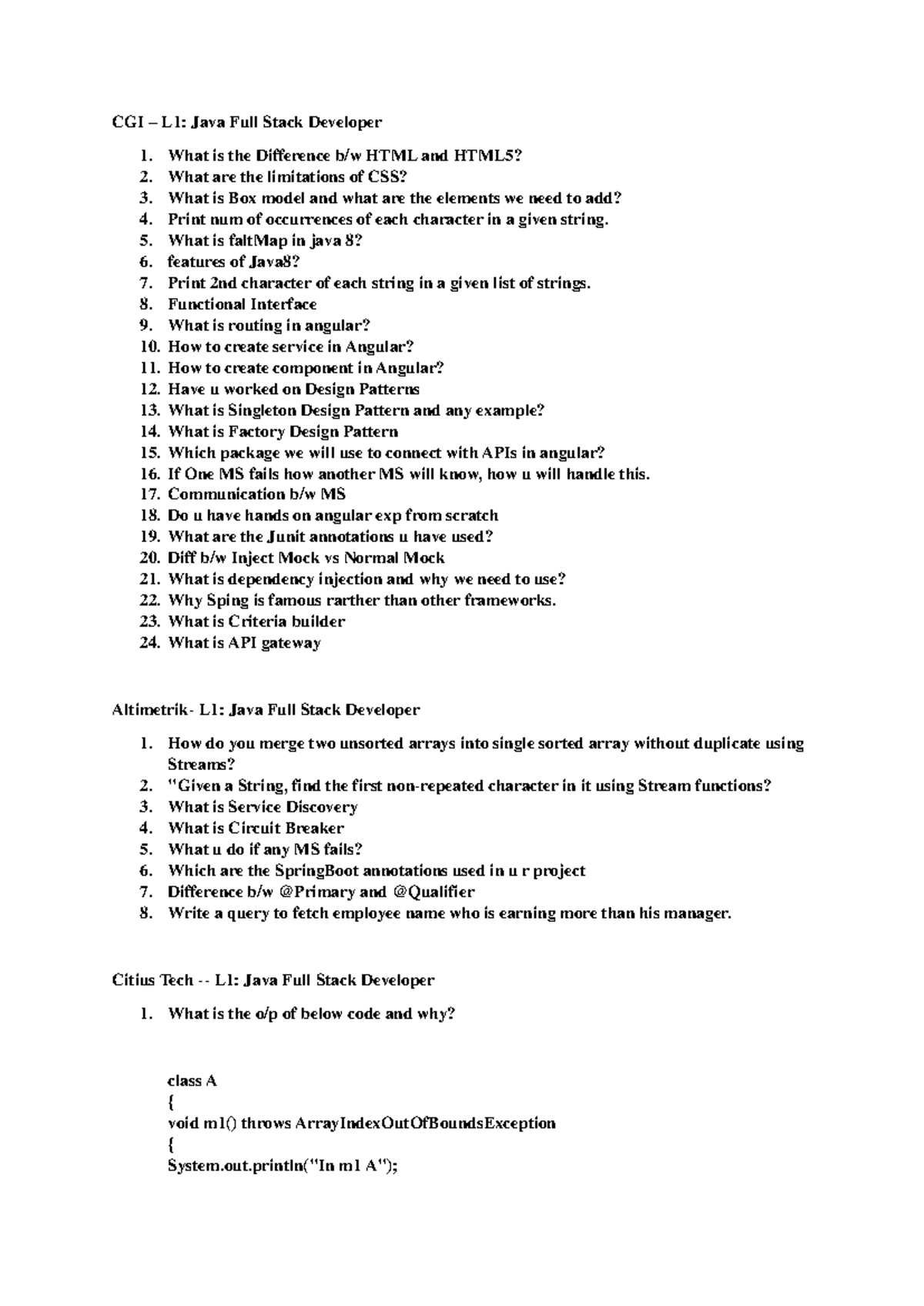 CGI – L1: Java Full Stack Developer

1. What is the Difference b/w HTML and HTML5?
2. What are the limitations of CSS?
3. What is Box model and what are the elements we need to add?
4. Print num of occurrences of each character in a given string.
5. What is faltMap in java 8?
6. features of Java8?
7. Print 2nd character of each string in a given list of strings.
8. Functional Interface
9. What is routing in angular?
10. How to create service in Angular?
11. How to create component in Angular?
12. Have u worked on Design Patterns
13. What is Singleton Design Pattern and any example?
14. What is Factory Design Pattern
15. Which package we will use to connect with APIs in angular?
16. If One MS fails how another MS will know, how u will handle this.
17. Communication b/w MS
18. Do u have hands on angular exp from scratch
19. What are the Junit annotations u have used?
20. Diff b/w Inject Mock vs Normal Mock
21. What is dependency injection and why we need to use?
22. Why Sping is famous rarther than other frameworks.
23. What is Criteria builder
24. What is API gateway

Altimetrik- L1: Java Full Stack Developer

1. How do you merge two unsorted arrays into single sorted array without duplicate using Streams?
2. "Given a String, find the first non-repeated character in it using Stream functions?
3. What is Service Discovery
4. What is Circuit Breaker
5. What u do if any MS fails?
6. Which are the SpringBoot annotations used in u r project
7. Difference b/w @Primary and @Qualifier
8. Write a query to fetch employee name who is earning more than his manager.

Citius Tech -- L1: Java Full Stack Developer

1. What is the o/p of below code and why?

class A
{
void m1() throws ArrayIndexOutOfBoundsException
{
System.out.println("In m1 A");